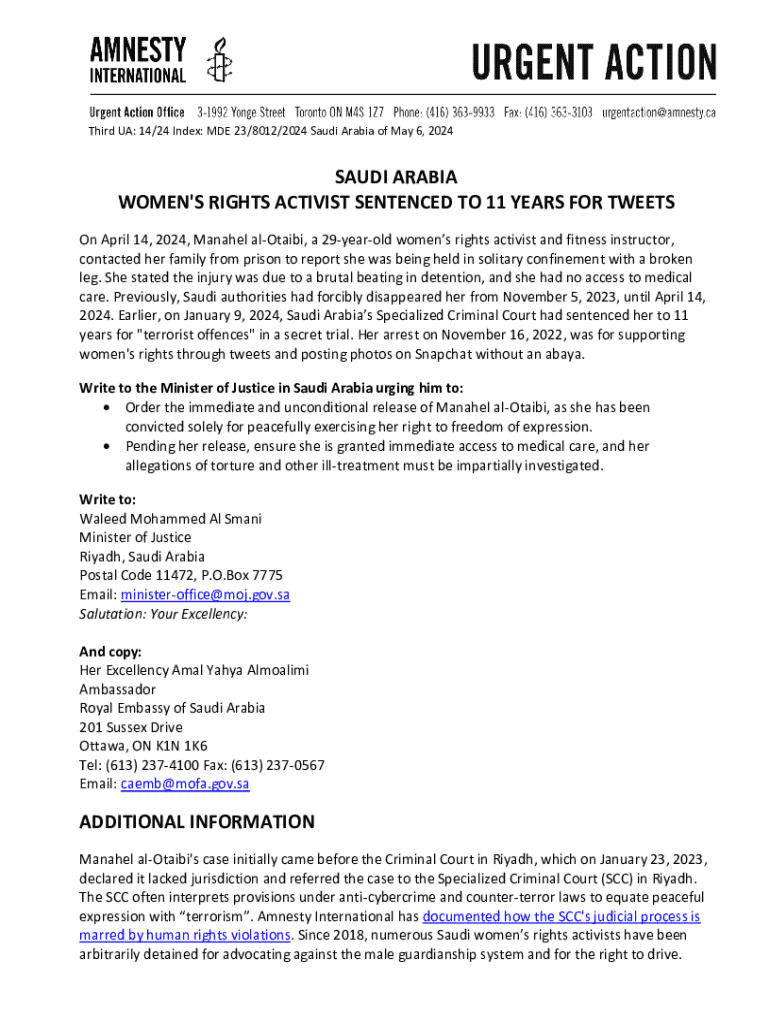 AMNESTY INTERNATIONAL

URGENT ACTION

Urgent Action Office 3-1992 Yonge Street Toronto ON M4S 1Z7 Phone: (416) 363-9933 Fax: (416) 363-3103 urgentaction@amnesty.ca

Third UA: 14/24 Index: MDE 23/8012/2024 Saudi Arabia of May 6, 2024

SAUDI ARABIA
WOMEN'S RIGHTS ACTIVIST SENTENCED TO 11 YEARS FOR TWEETS

On April 14, 2024, Manahel al-Otaibi, a 29-year-old women's rights activist and fitness instructor, contacted her family from prison to report she was being held in solitary confinement with a broken leg. She stated the injury was due to a brutal beating in detention, and she had no access to medical care. Previously, Saudi authorities had forcibly disappeared her from November 5, 2023, until April 14, 2024. Earlier, on January 9, 2024, Saudi Arabia's Specialized Criminal Court had sentenced her to 11 years for "terrorist offences" in a secret trial. Her arrest on November 16, 2022, was for supporting women's rights through tweets and posting photos on Snapchat without an abaya.

Write to the Minister of Justice in Saudi Arabia urging him to:
• Order the immediate and unconditional release of Manahel al-Otaibi, as she has been convicted solely for peacefully exercising her right to freedom of expression.
• Pending her release, ensure she is granted immediate access to medical care, and her allegations of torture and other ill-treatment must be impartially investigated.

Write to:
Waleed Mohammed Al Smani
Minister of Justice
Riyadh, Saudi Arabia
Postal Code 11472, P.O.Box 7775
Email: minister-office@moj.gov.sa
Salutation: Your Excellency:

And copy:
Her Excellency Amal Yahya Almoalimi
Ambassador
Royal Embassy of Saudi Arabia
201 Sussex Drive
Ottawa, ON K1N 1K6
Tel: (613) 237-4100 Fax: (613) 237-0567
Email: caemb@mofa.gov.sa

ADDITIONAL INFORMATION

Manahel al-Otaibi's case initially came before the Criminal Court in Riyadh, which on January 23, 2023, declared it lacked jurisdiction and referred the case to the Specialized Criminal Court (SCC) in Riyadh. The SCC often interprets provisions under anti-cybercrime and counter-terror laws to equate peaceful expression with "terrorism". Amnesty International has documented how the SCC's judicial process is marred by human rights violations. Since 2018, numerous Saudi women's rights activists have been arbitrarily detained for advocating against the male guardianship system and for the right to drive.